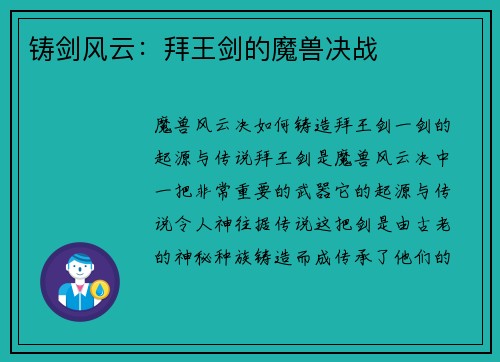 铸剑风云：拜王剑的魔兽决战

魔兽风云决如何铸造拜王剑一剑的起源与传说拜王剑是魔兽风云决中一把非常重要的武器它的起源与传说令人神往据传说这把剑是由古老的神秘种族铸造而成传承了他们的